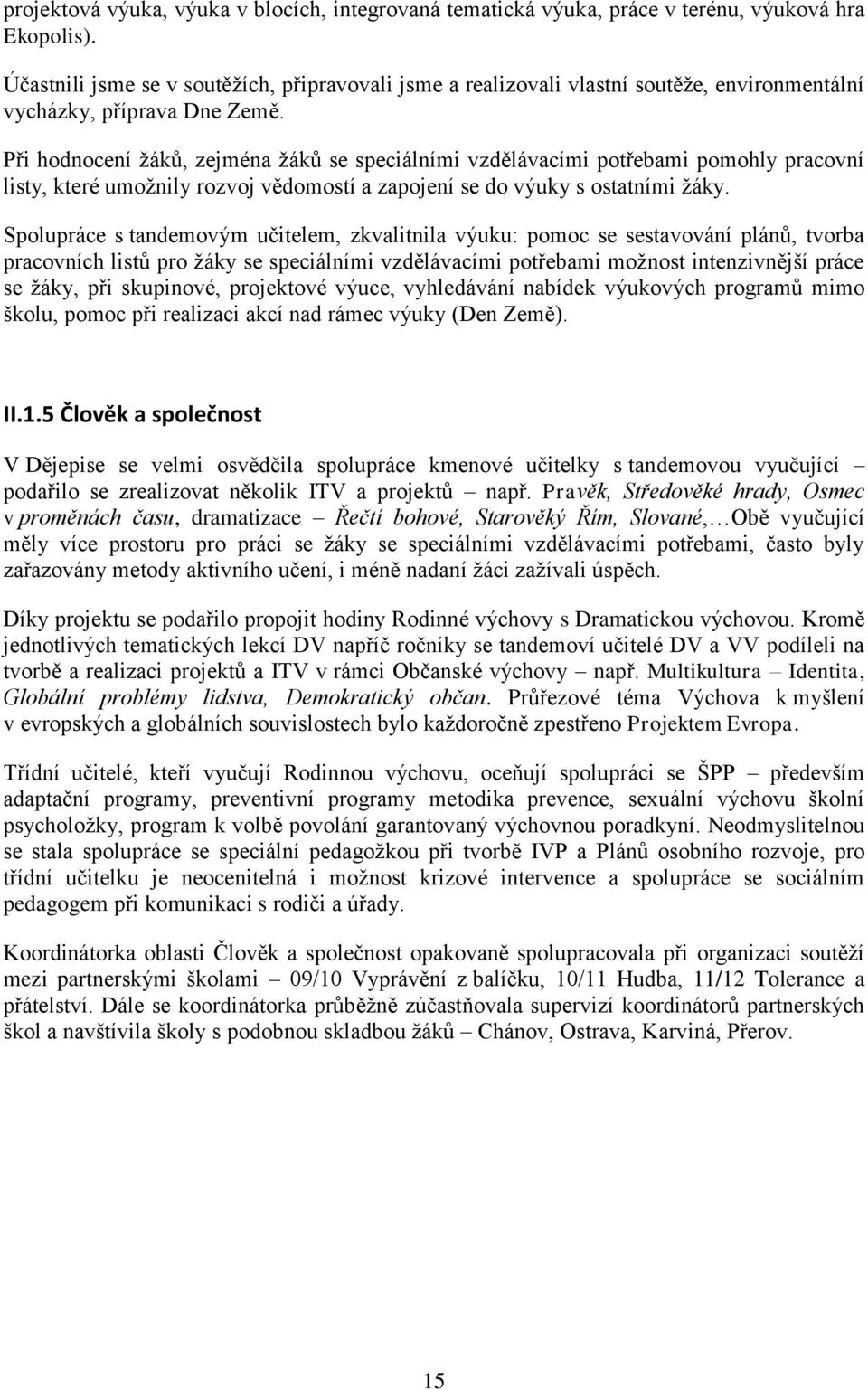 projektová výuka, výuka v blocích, integrovaná tematická výuka, práce v terénu, výuková hra Ekopolis).

Účastnili jsme se v soutěžích, připravovali jsme a realizovali vlastní soutěže, environmentální vycházky, příprava Dne Země.

Při hodnocení žáků, zejména žáků se speciálními vzdělávacími potřebami pomohly pracovní listy, které umožnily rozvoj vědomostí a zapojení se do výuky s ostatními žáky.

Spolupráce s tandemovým učitelem, zkvalitnila výuku: pomoc se sestavování plánů, tvorba pracovních listů pro žáky se speciálními vzdělávacími potřebami možnost intenzivnější práce se žáky, při skupinové, projektové výuce, vyhledávání nabídek výukových programů mimo školu, pomoc při realizaci akcí nad rámec výuky (Den Země).

II.1.5 Člověk a společnost

V Dějepise se velmi osvědčila spolupráce kmenové učitelky s tandemovou vyučující – podařilo se zrealizovat několik ITV a projektů – např. Pravěk, Středověké hrady, Osmec v proměnách času, dramatizace – Řečtí bohové, Starověký Řím, Slované,…Obě vyučující měly více prostoru pro práci se žáky se speciálními vzdělávacími potřebami, často byly zařazovány metody aktivního učení, i méně nadaní žáci zažívali úspěch.

Díky projektu se podařilo propojit hodiny Rodinné výchovy s Dramatickou výchovou. Kromě jednotlivých tematických lekcí DV napříč ročníky se tandemoví učitelé DV a VV podíleli na tvorbě a realizaci projektů a ITV v rámci Občanské výchovy – např. Multikultura – Identita, Globální problémy lidstva, Demokratický občan. Průřezové téma Výchova k myšlení v evropských a globálních souvislostech bylo každoročně zpestřeno Projektem Evropa.

Třídní učitelé, kteří vyučují Rodinnou výchovu, oceňují spolupráci se ŠPP – především adaptační programy, preventivní programy metodika prevence, sexuální výchovu školní psycholožky, program k volbě povolání garantovaný výchovnou poradkyní. Neodmyslitelnou se stala spolupráce se speciální pedagožkou při tvorbě IVP a Plánů osobního rozvoje, pro třídní učitelku je neocenitelná i možnost krizové intervence a spolupráce se sociálním pedagogem při komunikaci s rodiči a úřady.

Koordinátorka oblasti Člověk a společnost opakovaně spolupracovala při organizaci soutěží mezi partnerskými školami – 09/10 Vyprávění z balíčku, 10/11 Hudba, 11/12 Tolerance a přátelství. Dále se koordinátorka průběžně zúčastňovala supervizí koordinátorů partnerských škol a navštívila školy s podobnou skladbou žáků – Chánov, Ostrava, Karviná, Přerov.

15